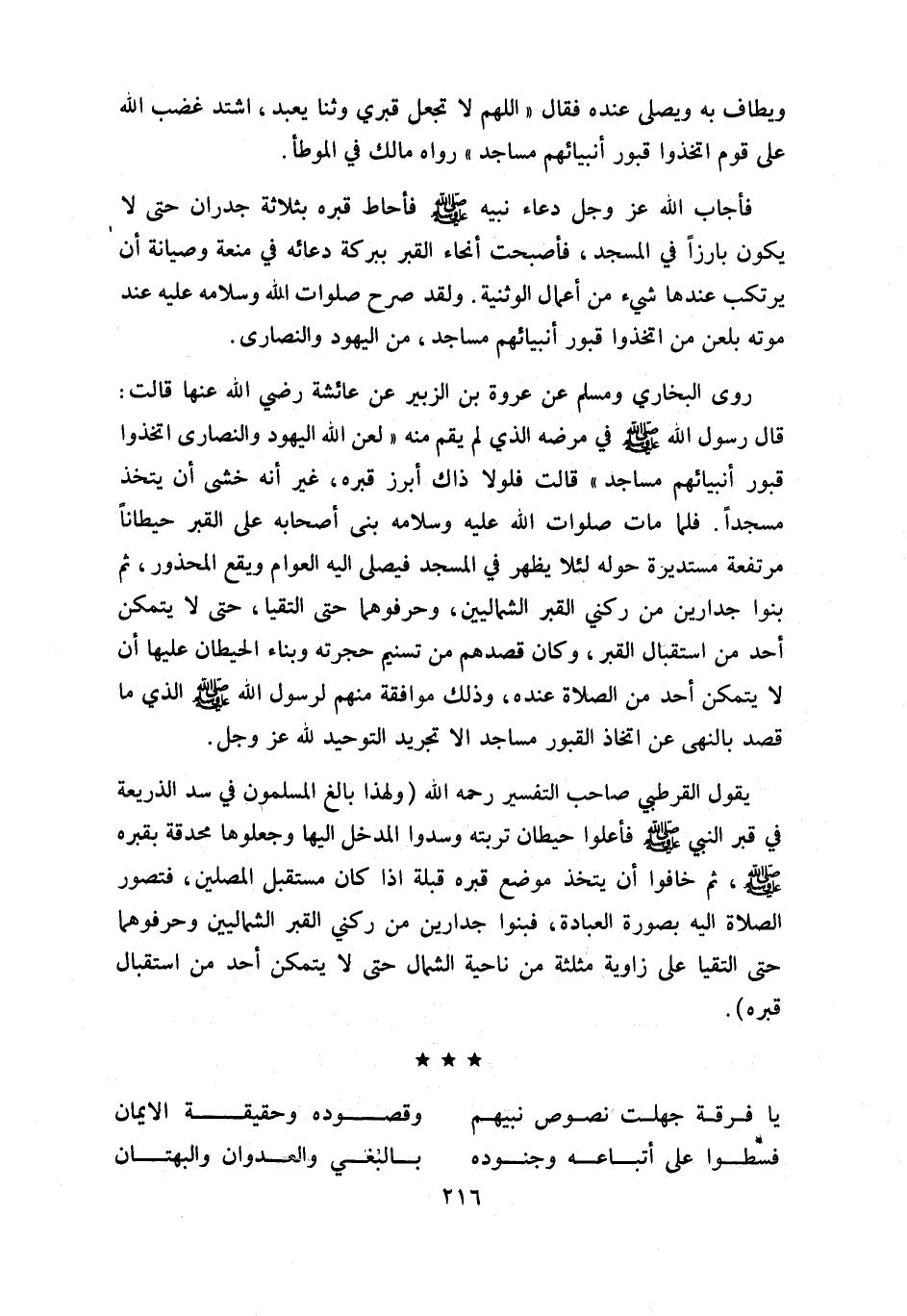 ويطاف به ويصلى عنده فقال « اللهم لا تجعل قبري وثنا يعبد ، اشتد غضب الله على قوم اتخذوا قبور أنبيائهم مساجد » رواه مالك في الموطأ .

فأجاب الله عز وجل دعاء نبيه ﷺ فأحاط قبره بثلاثة جدران حتى لا يكون بارزاً في المسجد ، فأصبحت أنحاء القبر ببركة دعائه في منعة وصيانة أن يرتكب عندها شيء من أعمال الوثنية . ولقد صرح صلوات الله وسلامه عليه عند موته بلعن من اتخذوا قبور أنبيائهم مساجد ، من اليهود والنصارى .

روى البخاري ومسلم عن عروة بن الزبير عن عائشة رضي الله عنها قالت : قال رسول الله ﷺ في مرضه الذي لم يقم منه « لعن الله اليهود والنصارى اتخذوا قبور أنبيائهم مساجد » قالت فلولا ذاك أبرز قبره ، غير أنه خشى أن يتخذ مسجداً . فلما مات صلوات الله عليه وسلامه بنى أصحابه على القبر حيطاناً مرتفعة مستديرة حوله لئلا يظهر في المسجد فيصلى اليه العوام ويقع المحذور ، ثم بنوا جدارين من ركني القبر الشماليين ، وحرفوهما حتى التقيا ، حتى لا يتمكن أحد من استقبال القبر ، وكان قصدهم من تسنيم حجرته وبناء الحيطان عليها أن لا يتمكن أحد من الصلاة عنده ، وذلك موافقة منهم لرسول الله ﷺ الذي ما قصد بالنهى عن اتخاذ القبور مساجد الا تجريد التوحيد لله عز وجل .

يقول القرطبي صاحب التفسير رحمه الله ( ولهذا بالغ المسلمون في سد الذريعة في قبر النبي ﷺ فأعلوا حيطان تربته وسدوا المدخل اليها وجعلوها محدقة بقبره ﷺ ، ثم خافوا أن يتخذ موضع قبره قبلة اذا كان مستقبل المصلين ، فتصور الصلاة اليه بصورة العبادة ، فبنوا جدارين من ركني القبر الشماليين وحرفوهما حتى التقيا على زاوية مثلثة من ناحية الشمال حتى لا يتمكن أحد من استقبال قبره ) .

★ ★ ★

يا فرقة جهلت نصوص نبيهم وقصوده وحقيقة الايمان
فسطوا على أتباعه وجنوده بالبغي والعدوان والبهتان

٢١٦